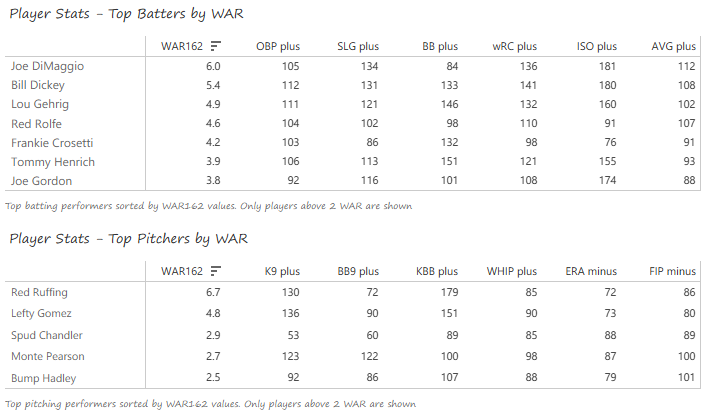 Player Stats - Top Batters by WAR

| | WAR162 | OBP plus | SLG plus | BB plus | wRC plus | ISO plus | AVG plus |
|---|---|---|---|---|---|---|---|
| Joe DiMaggio | 6.0 | 105 | 134 | 84 | 136 | 181 | 112 |
| Bill Dickey | 5.4 | 112 | 131 | 133 | 141 | 180 | 108 |
| Lou Gehrig | 4.9 | 111 | 121 | 146 | 132 | 160 | 102 |
| Red Rolfe | 4.6 | 104 | 102 | 98 | 110 | 91 | 107 |
| Frankie Crosetti | 4.2 | 103 | 86 | 132 | 98 | 76 | 91 |
| Tommy Henrich | 3.9 | 106 | 113 | 151 | 121 | 155 | 93 |
| Joe Gordon | 3.8 | 92 | 116 | 101 | 108 | 174 | 88 |

Top batting performers sorted by WAR162 values. Only players above 2 WAR are shown

Player Stats - Top Pitchers by WAR

| | WAR162 | K9 plus | BB9 plus | KBB plus | WHIP plus | ERA minus | FIP minus |
|---|---|---|---|---|---|---|---|
| Red Ruffing | 6.7 | 130 | 72 | 179 | 85 | 72 | 86 |
| Lefty Gomez | 4.8 | 136 | 90 | 151 | 90 | 73 | 80 |
| Spud Chandler | 2.9 | 53 | 60 | 89 | 85 | 88 | 89 |
| Monte Pearson | 2.7 | 123 | 122 | 100 | 98 | 87 | 100 |
| Bump Hadley | 2.5 | 92 | 86 | 107 | 88 | 79 | 101 |

Top pitching performers sorted by WAR162 values. Only players above 2 WAR are shown